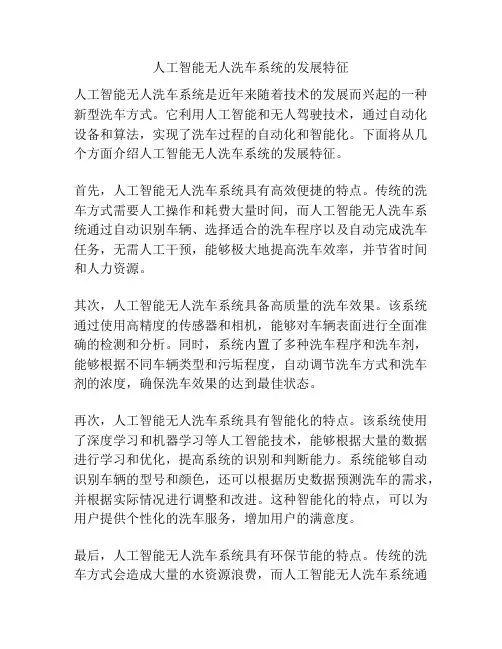 人工智能无人洗车系统的发展特征

人工智能无人洗车系统是近年来随着技术的发展而兴起的一种新型洗车方式。它利用人工智能和无人驾驶技术，通过自动化设备和算法，实现了洗车过程的自动化和智能化。下面将从几个方面介绍人工智能无人洗车系统的发展特征。

首先，人工智能无人洗车系统具有高效便捷的特点。传统的洗车方式需要人工操作和耗费大量时间，而人工智能无人洗车系统通过自动识别车辆、选择适合的洗车程序以及自动完成洗车任务，无需人工干预，能够极大地提高洗车效率，并节省时间和人力资源。

其次，人工智能无人洗车系统具备高质量的洗车效果。该系统通过使用高精度的传感器和相机，能够对车辆表面进行全面准确的检测和分析。同时，系统内置了多种洗车程序和洗车剂，能够根据不同车辆类型和污垢程度，自动调节洗车方式和洗车剂的浓度，确保洗车效果的达到最佳状态。

再次，人工智能无人洗车系统具有智能化的特点。该系统使用了深度学习和机器学习等人工智能技术，能够根据大量的数据进行学习和优化，提高系统的识别和判断能力。系统能够自动识别车辆的型号和颜色，还可以根据历史数据预测洗车的需求，并根据实际情况进行调整和改进。这种智能化的特点，可以为用户提供个性化的洗车服务，增加用户的满意度。

最后，人工智能无人洗车系统具有环保节能的特点。传统的洗车方式会造成大量的水资源浪费，而人工智能无人洗车系统通